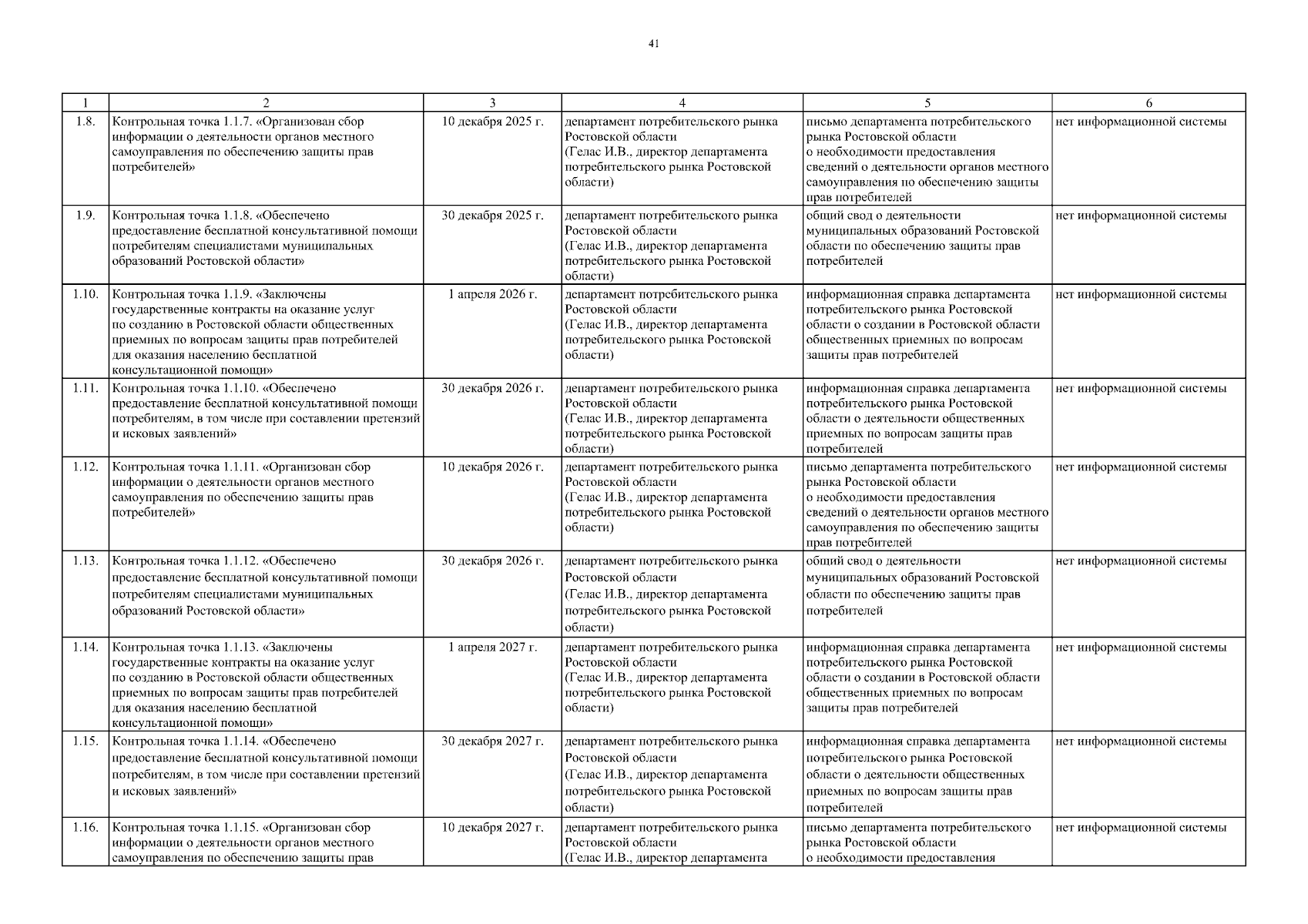 41

| 1 | 2 | 3 | 4 | 5 | 6 |
|---|---|---|---|---|---|
| 1.8. | Контрольная точка 1.1.7. «Организован сбор информации о деятельности органов местного самоуправления по обеспечению защиты прав потребителей» | 10 декабря 2025 г. | департамент потребительского рынка Ростовской области (Гелас И.В., директор департамента потребительского рынка Ростовской области) | письмо департамента потребительского рынка Ростовской области о необходимости предоставления сведений о деятельности органов местного самоуправления по обеспечению защиты прав потребителей | нет информационной системы |
| 1.9. | Контрольная точка 1.1.8. «Обеспечено предоставление бесплатной консультативной помощи потребителям специалистами муниципальных образований Ростовской области» | 30 декабря 2025 г. | департамент потребительского рынка Ростовской области (Гелас И.В., директор департамента потребительского рынка Ростовской области) | общий свод о деятельности муниципальных образований Ростовской области по обеспечению защиты прав потребителей | нет информационной системы |
| 1.10. | Контрольная точка 1.1.9. «Заключены государственные контракты на оказание услуг по созданию в Ростовской области общественных приемных по вопросам защиты прав потребителей для оказания населению бесплатной консультационной помощи» | 1 апреля 2026 г. | департамент потребительского рынка Ростовской области (Гелас И.В., директор департамента потребительского рынка Ростовской области) | информационная справка департамента потребительского рынка Ростовской области о создании в Ростовской области общественных приемных по вопросам защиты прав потребителей | нет информационной системы |
| 1.11. | Контрольная точка 1.1.10. «Обеспечено предоставление бесплатной консультативной помощи потребителям, в том числе при составлении претензий и исковых заявлений» | 30 декабря 2026 г. | департамент потребительского рынка Ростовской области (Гелас И.В., директор департамента потребительского рынка Ростовской области) | информационная справка департамента потребительского рынка Ростовской области о деятельности общественных приемных по вопросам защиты прав потребителей | нет информационной системы |
| 1.12. | Контрольная точка 1.1.11. «Организован сбор информации о деятельности органов местного самоуправления по обеспечению защиты прав потребителей» | 10 декабря 2026 г. | департамент потребительского рынка Ростовской области (Гелас И.В., директор департамента потребительского рынка Ростовской области) | письмо департамента потребительского рынка Ростовской области о необходимости предоставления сведений о деятельности органов местного самоуправления по обеспечению защиты прав потребителей | нет информационной системы |
| 1.13. | Контрольная точка 1.1.12. «Обеспечено предоставление бесплатной консультативной помощи потребителям специалистами муниципальных образований Ростовской области» | 30 декабря 2026 г. | департамент потребительского рынка Ростовской области (Гелас И.В., директор департамента потребительского рынка Ростовской области) | общий свод о деятельности муниципальных образований Ростовской области по обеспечению защиты прав потребителей | нет информационной системы |
| 1.14. | Контрольная точка 1.1.13. «Заключены государственные контракты на оказание услуг по созданию в Ростовской области общественных приемных по вопросам защиты прав потребителей для оказания населению бесплатной консультационной помощи» | 1 апреля 2027 г. | департамент потребительского рынка Ростовской области (Гелас И.В., директор департамента потребительского рынка Ростовской области) | информационная справка департамента потребительского рынка Ростовской области о создании в Ростовской области общественных приемных по вопросам защиты прав потребителей | нет информационной системы |
| 1.15. | Контрольная точка 1.1.14. «Обеспечено предоставление бесплатной консультативной помощи потребителям, в том числе при составлении претензий и исковых заявлений» | 30 декабря 2027 г. | департамент потребительского рынка Ростовской области (Гелас И.В., директор департамента потребительского рынка Ростовской области) | информационная справка департамента потребительского рынка Ростовской области о деятельности общественных приемных по вопросам защиты прав потребителей | нет информационной системы |
| 1.16. | Контрольная точка 1.1.15. «Организован сбор информации о деятельности органов местного самоуправления по обеспечению защиты прав | 10 декабря 2027 г. | департамент потребительского рынка Ростовской области (Гелас И.В., директор департамента | письмо департамента потребительского рынка Ростовской области о необходимости предоставления | нет информационной системы |